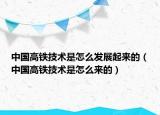 中国高铁技术是怎么发展起来的（中国高铁技术是怎么来的）